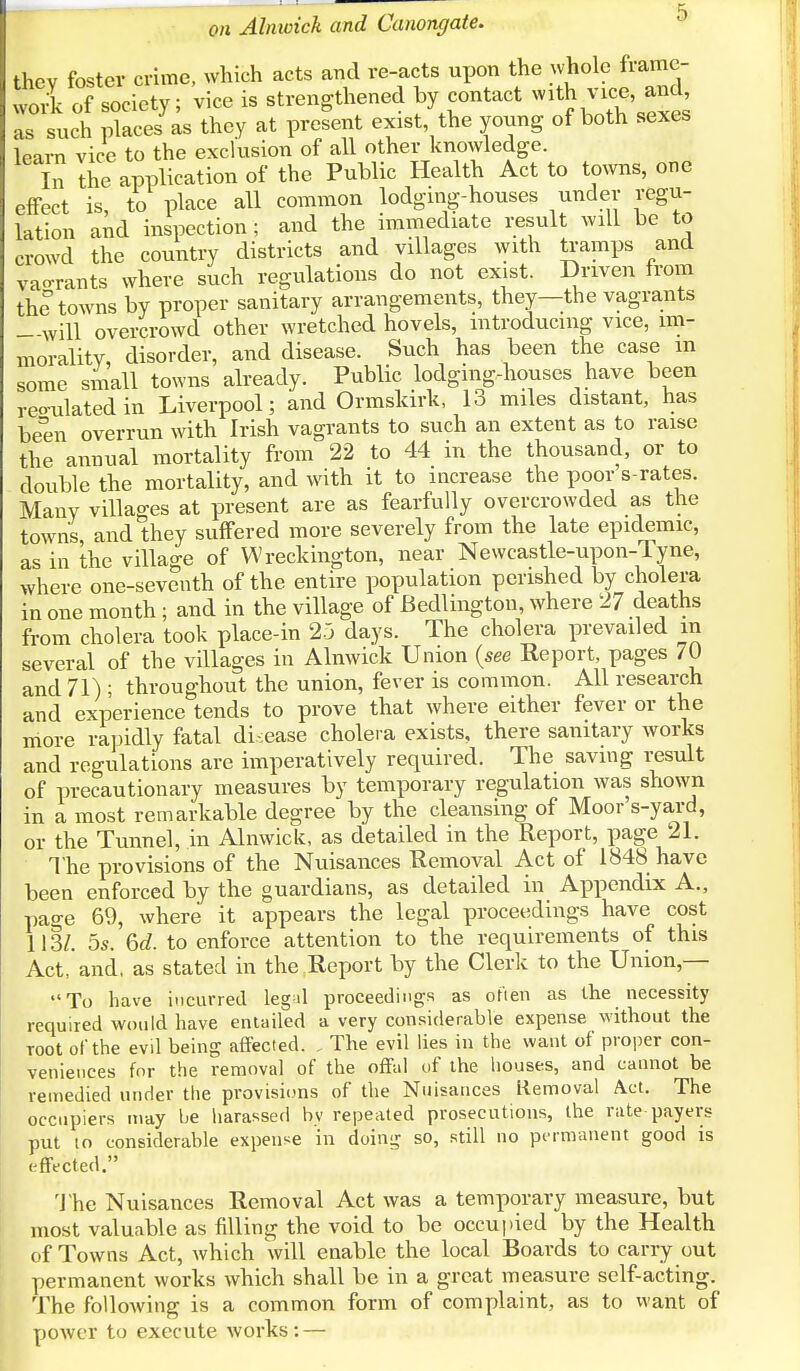 on Alnwick and Canongate. 5

they foster crime, which acts and re-acts upon the whole framework of society; vice is strengthened by contact with vice, and, as such places as they at present exist, the young of both sexes learn vice to the exclusion of all other knowledge.

In the application of the Public Health Act to towns, one effect is, to place all common lodging-houses under regulation and inspection; and the immediate result will be to crowd the country districts and villages with tramps and vagrants where such regulations do not exist. Driven from the towns by proper sanitary arrangements, they—the vagrants —will overcrowd other wretched hovels, introducing vice, immorality, disorder, and disease. Such has been the case in some small towns already. Public lodging-houses have been regulated in Liverpool; and Ormskirk, 13 miles distant, has been overrun with Irish vagrants to such an extent as to raise the annual mortality from 22 to 44 in the thousand, or to double the mortality, and with it to increase the poor's-rates. Many villages at present are as fearfully overcrowded as the towns, and they suffered more severely from the late epidemic, as in the village of Wreckington, near Newcastle-upon-Tyne, where one-seventh of the entire population perished by cholera in one month; and in the village of Bedlington, where 27 deaths from cholera took place-in 25 days. The cholera prevailed in several of the villages in Alnwick Union (see Report, pages 70 and 71); throughout the union, fever is common. All research and experience tends to prove that where either fever or the more rapidly fatal disease cholera exists, there sanitary works and regulations are imperatively required. The saving result of precautionary measures by temporary regulation was shown in a most remarkable degree by the cleansing of Moor's-yard, or the Tunnel, in Alnwick, as detailed in the Report, page 21.

The provisions of the Nuisances Removal Act of 1848 have been enforced by the guardians, as detailed in Appendix A., page 69, where it appears the legal proceedings have cost 113l. 5s. 6d. to enforce attention to the requirements of this Act, and, as stated in the Report by the Clerk to the Union,—

"To have incurred legal proceedings as often as the necessity required would have entailed a very considerable expense without the root of the evil being affected. The evil lies in the want of proper conveniences for the removal of the offal of the houses, and cannot be remedied under the provisions of the Nuisances Removal Act. The occupiers may be harassed by repeated prosecutions, the rate-payers put to considerable expense in doing so, still no permanent good is effected."

The Nuisances Removal Act was a temporary measure, but most valuable as filling the void to be occupied by the Health of Towns Act, which will enable the local Boards to carry out permanent works which shall be in a great measure self-acting. The following is a common form of complaint, as to want of power to execute works:—